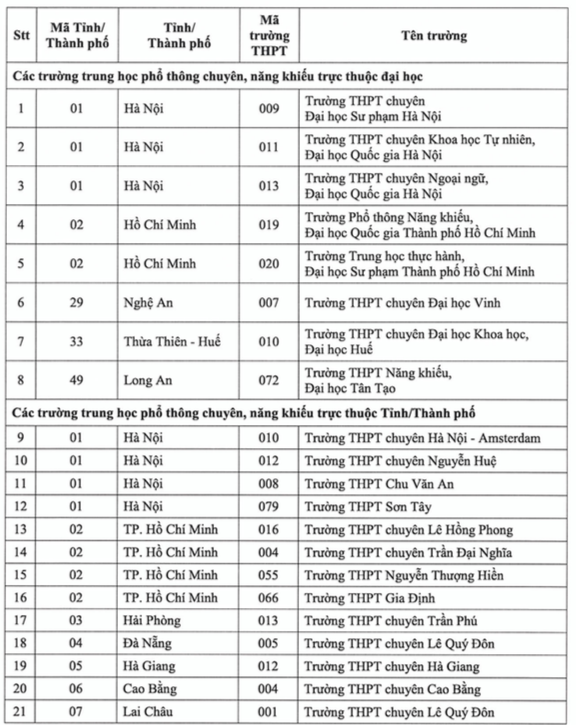 | Stt | Mã Tỉnh/ Thành phố | Tỉnh/ Thành phố | Mã trường THPT | Tên trường |
|---|---|---|---|---|
| Các trường trung học phổ thông chuyên, năng khiếu trực thuộc đại học | | | | |
| 1 | 01 | Hà Nội | 009 | Trường THPT chuyên Đại học Sư phạm Hà Nội |
| 2 | 01 | Hà Nội | 011 | Trường THPT chuyên Khoa học Tự nhiên, Đại học Quốc gia Hà Nội |
| 3 | 01 | Hà Nội | 013 | Trường THPT chuyên Ngoại ngữ, Đại học Quốc gia Hà Nội |
| 4 | 02 | Hồ Chí Minh | 019 | Trường Phổ thông Năng khiếu, Đại học Quốc gia Thành phố Hồ Chí Minh |
| 5 | 02 | Hồ Chí Minh | 020 | Trường Trung học thực hành, Đại học Sư phạm Thành phố Hồ Chí Minh |
| 6 | 29 | Nghệ An | 007 | Trường THPT chuyên Đại học Vinh |
| 7 | 33 | Thừa Thiên - Huế | 010 | Trường THPT chuyên Đại học Khoa học, Đại học Huế |
| 8 | 49 | Long An | 072 | Trường THPT Năng khiếu, Đại học Tân Tạo |
| Các trường trung học phổ thông chuyên, năng khiếu trực thuộc Tỉnh/Thành phố | | | | |
| 9 | 01 | Hà Nội | 010 | Trường THPT chuyên Hà Nội - Amsterdam |
| 10 | 01 | Hà Nội | 012 | Trường THPT chuyên Nguyễn Huệ |
| 11 | 01 | Hà Nội | 008 | Trường THPT Chu Văn An |
| 12 | 01 | Hà Nội | 079 | Trường THPT Sơn Tây |
| 13 | 02 | TP. Hồ Chí Minh | 016 | Trường THPT chuyên Lê Hồng Phong |
| 14 | 02 | TP. Hồ Chí Minh | 004 | Trường THPT chuyên Trần Đại Nghĩa |
| 15 | 02 | TP. Hồ Chí Minh | 055 | Trường THPT Nguyễn Thượng Hiền |
| 16 | 02 | TP. Hồ Chí Minh | 066 | Trường THPT Gia Định |
| 17 | 03 | Hải Phòng | 013 | Trường THPT chuyên Trần Phú |
| 18 | 04 | Đà Nẵng | 005 | Trường THPT chuyên Lê Quý Đôn |
| 19 | 05 | Hà Giang | 012 | Trường THPT chuyên Hà Giang |
| 20 | 06 | Cao Bằng | 004 | Trường THPT chuyên Cao Bằng |
| 21 | 07 | Lai Châu | 001 | Trường THPT chuyên Lê Quý Đôn |